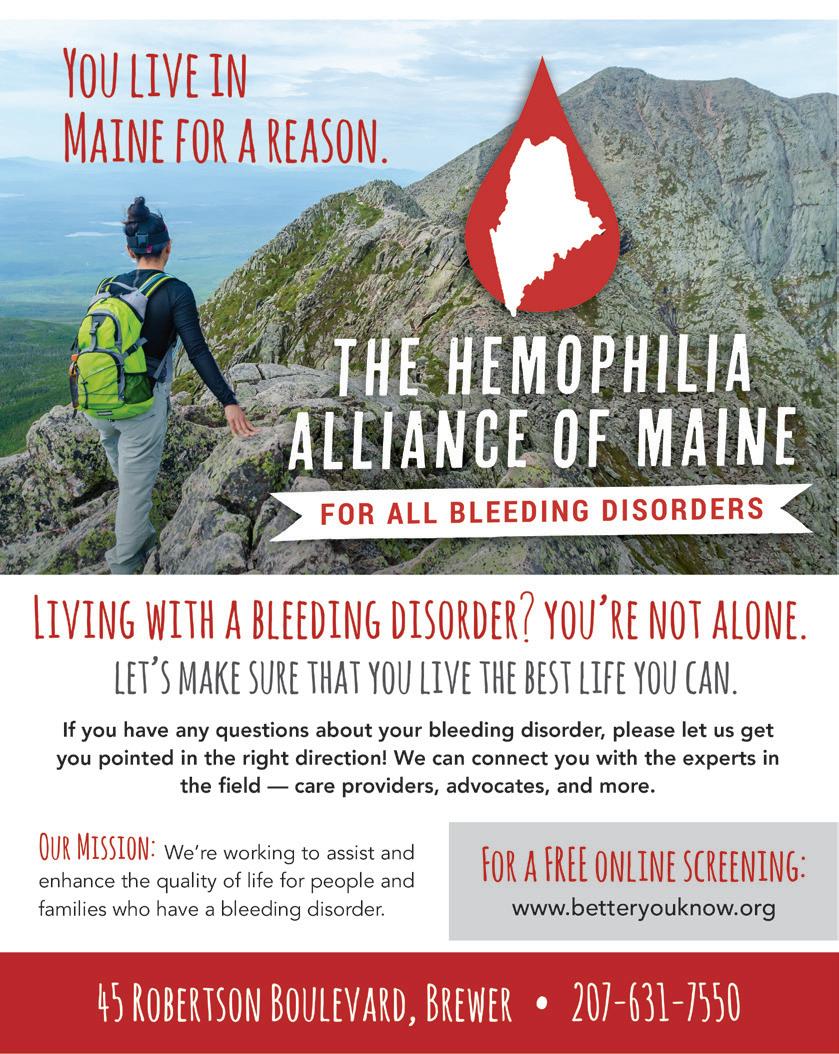 YOU LIVE IN MAINE FOR A REASON.

THE HEMOPHILIA ALLIANCE OF MAINE

FOR ALL BLEEDING DISORDERS

LIVING WITH A BLEEDING DISORDER? YOU'RE NOT ALONE.

LET'S MAKE SURE THAT YOU LIVE THE BEST LIFE YOU CAN.

If you have any questions about your bleeding disorder, please let us get you pointed in the right direction! We can connect you with the experts in the field — care providers, advocates, and more.

OUR MISSION: We're working to assist and enhance the quality of life for people and families who have a bleeding disorder.

FOR A FREE ONLINE SCREENING: www.betteryouknow.org

45 ROBERTSON BOULEVARD, BREWER • 207-631-7550